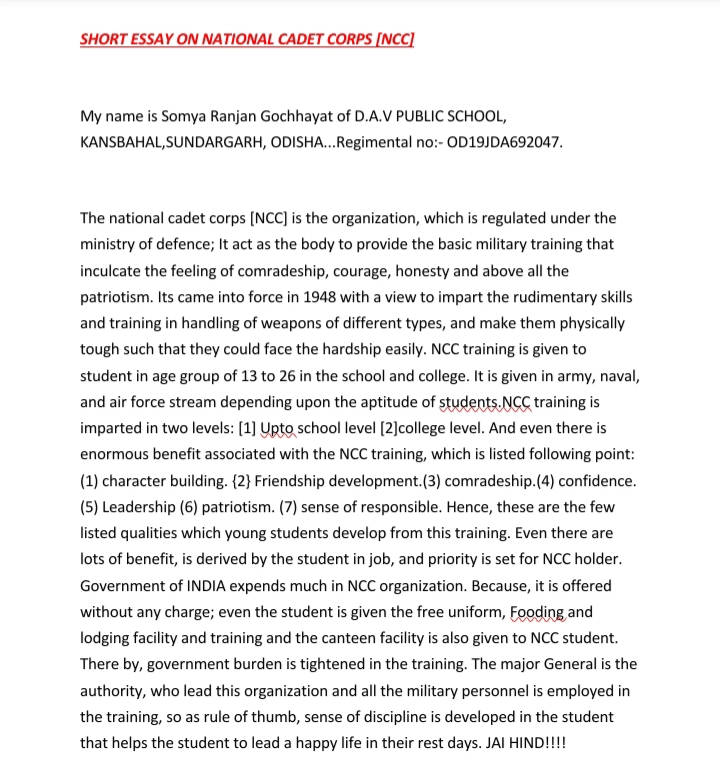 SHORT ESSAY ON NATIONAL CADET CORPS [NCC]

My name is Somya Ranjan Gochhayat of D.A.V PUBLIC SCHOOL, KANSBAHAL,SUNDARGARH, ODISHA...Regimental no:- OD19JDA692047.

The national cadet corps [NCC] is the organization, which is regulated under the ministry of defence; It act as the body to provide the basic military training that inculcate the feeling of comradeship, courage, honesty and above all the patriotism. Its came into force in 1948 with a view to impart the rudimentary skills and training in handling of weapons of different types, and make them physically tough such that they could face the hardship easily. NCC training is given to student in age group of 13 to 26 in the school and college. It is given in army, naval, and air force stream depending upon the aptitude of students.NCC training is imparted in two levels: [1] Upto school level [2]college level. And even there is enormous benefit associated with the NCC training, which is listed following point: (1) character building. {2} Friendship development.(3) comradeship.(4) confidence. (5) Leadership (6) patriotism. (7) sense of responsible. Hence, these are the few listed qualities which young students develop from this training. Even there are lots of benefit, is derived by the student in job, and priority is set for NCC holder. Government of INDIA expends much in NCC organization. Because, it is offered without any charge; even the student is given the free uniform, Fooding and lodging facility and training and the canteen facility is also given to NCC student. There by, government burden is tightened in the training. The major General is the authority, who lead this organization and all the military personnel is employed in the training, so as rule of thumb, sense of discipline is developed in the student that helps the student to lead a happy life in their rest days. JAI HIND!!!!